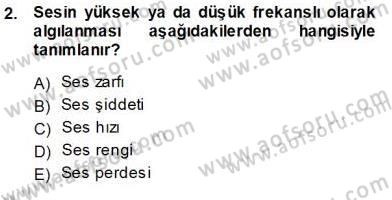 2. Sesin yüksek ya da düşük frekanslı olarak algılanması aşağıdakilerden hangisiyle tanımlanır?

A) Ses zarfı
B) Ses şiddeti
C) Ses hızı
D) Ses rengi
E) Ses perdesi

www.aofsoru.com